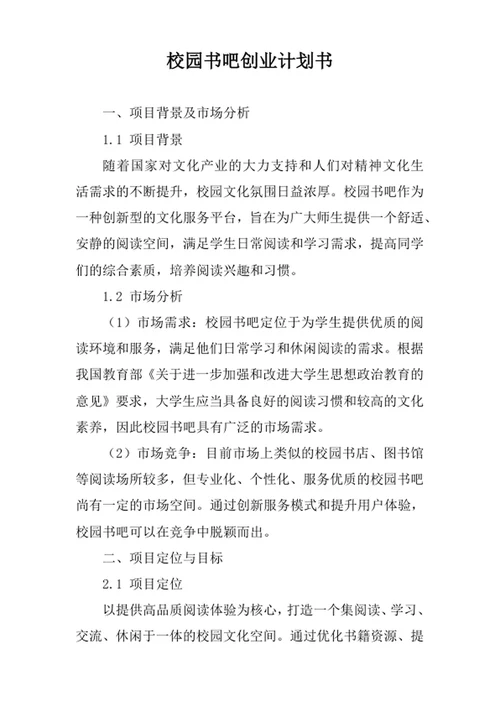 校园书吧创业计划书

一、项目背景及市场分析

1.1 项目背景

随着国家对文化产业的大力支持和人们对精神文化生活需求的不断提升，校园文化氛围日益浓厚。校园书吧作为一种创新型的文化服务平台，旨在为广大师生提供一个舒适、安静的阅读空间，满足学生日常阅读和学习需求，提高同学们的综合素质，培养阅读兴趣和习惯。

1.2 市场分析

（1）市场需求：校园书吧定位于为学生提供优质的阅读环境和服务，满足他们日常学习和休闲阅读的需求。根据我国教育部《关于进一步加强和改进大学生思想政治教育的意见》要求，大学生应当具备良好的阅读习惯和较高的文化素养，因此校园书吧具有广泛的市场需求。

（2）市场竞争：目前市场上类似的校园书店、图书馆等阅读场所较多，但专业化、个性化、服务优质的校园书吧尚有一定的市场空间。通过创新服务模式和提升用户体验，校园书吧可以在竞争中脱颖而出。

二、项目定位与目标

2.1 项目定位

以提供高品质阅读体验为核心，打造一个集阅读、学习、交流、休闲于一体的校园文化空间。通过优化书籍资源、提